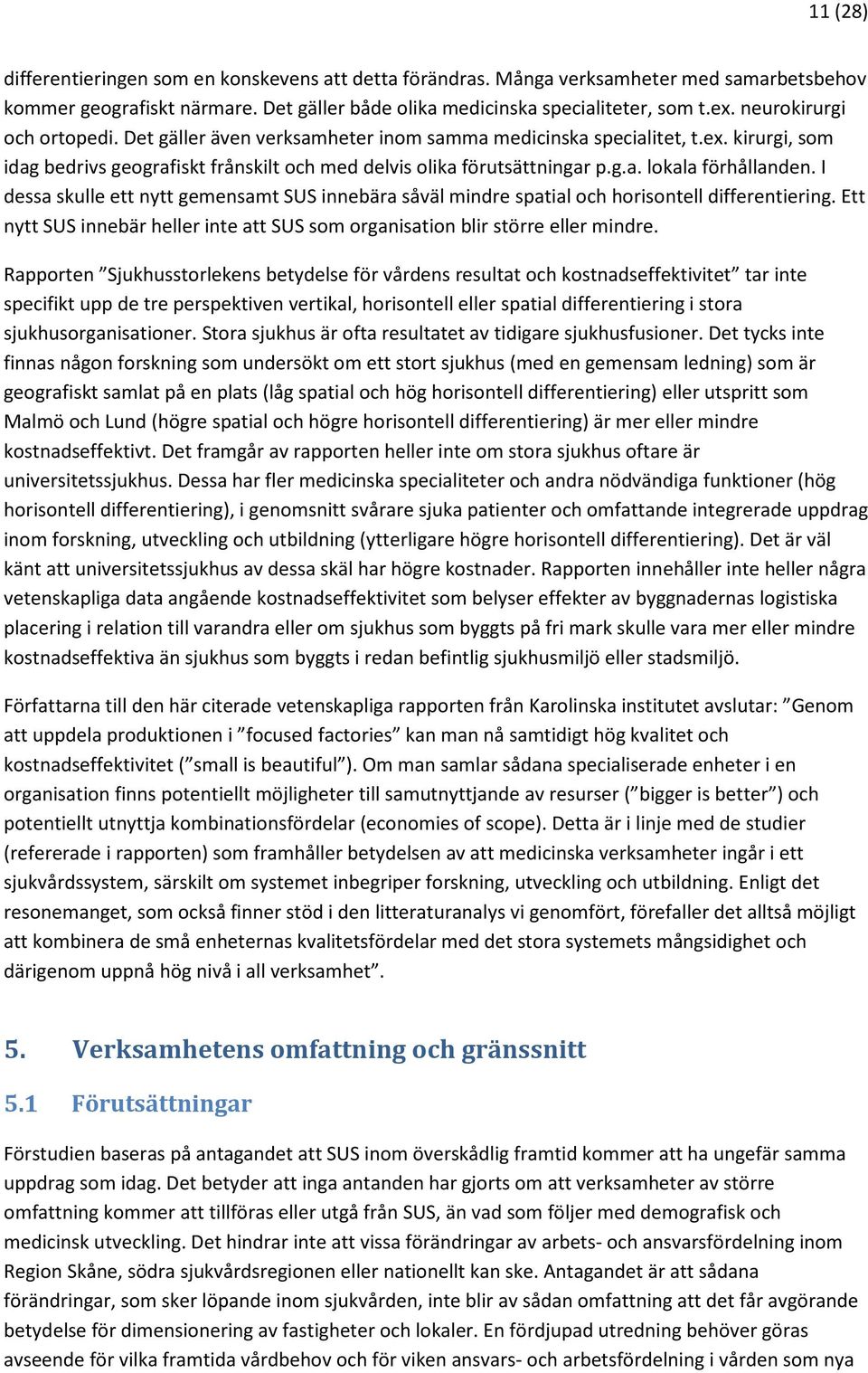 11 (28)

differentieringen som en konskevens att detta förändras. Många verksamheter med samarbetsbehov kommer geografiskt närmare. Det gäller både olika medicinska specialiteter, som t.ex. neurokirurgi och ortopedi. Det gäller även verksamheter inom samma medicinska specialitet, t.ex. kirurgi, som idag bedrivs geografiskt frånskilt och med delvis olika förutsättningar p.g.a. lokala förhållanden. I dessa skulle ett nytt gemensamt SUS innebära såväl mindre spatial och horisontell differentiering. Ett nytt SUS innebär heller inte att SUS som organisation blir större eller mindre.

Rapporten ”Sjukhusstorlekens betydelse för vårdens resultat och kostnadseffektivitet” tar inte specifikt upp de tre perspektiven vertikal, horisontell eller spatial differentiering i stora sjukhusorganisationer. Stora sjukhus är ofta resultatet av tidigare sjukhusfusioner. Det tycks inte finnas någon forskning som undersökt om ett stort sjukhus (med en gemensam ledning) som är geografiskt samlat på en plats (låg spatial och hög horisontell differentiering) eller utspritt som Malmö och Lund (högre spatial och högre horisontell differentiering) är mer eller mindre kostnadseffektivt. Det framgår av rapporten heller inte om stora sjukhus oftare är universitetssjukhus. Dessa har fler medicinska specialiteter och andra nödvändiga funktioner (hög horisontell differentiering), i genomsnitt svårare sjuka patienter och omfattande integrerade uppdrag inom forskning, utveckling och utbildning (ytterligare högre horisontell differentiering). Det är väl känt att universitetssjukhus av dessa skäl har högre kostnader. Rapporten innehåller inte heller några vetenskapliga data angående kostnadseffektivitet som belyser effekter av byggnadernas logistiska placering i relation till varandra eller om sjukhus som byggts på fri mark skulle vara mer eller mindre kostnadseffektiva än sjukhus som byggts i redan befintlig sjukhusmiljö eller stadsmiljö.

Författarna till den här citerade vetenskapliga rapporten från Karolinska institutet avslutar: ”Genom att uppdela produktionen i ”focused factories” kan man nå samtidigt hög kvalitet och kostnadseffektivitet (”small is beautiful”). Om man samlar sådana specialiserade enheter i en organisation finns potentiellt möjligheter till samutnyttjande av resurser (”bigger is better”) och potentiellt utnyttja kombinationsfördelar (economies of scope). Detta är i linje med de studier (refererade i rapporten) som framhåller betydelsen av att medicinska verksamheter ingår i ett sjukvårdssystem, särskilt om systemet inbegriper forskning, utveckling och utbildning. Enligt det resonemanget, som också finner stöd i den litteraturanalys vi genomfört, förefaller det alltså möjligt att kombinera de små enheternas kvalitetsfördelar med det stora systemets mångsidighet och därigenom uppnå hög nivå i all verksamhet”.

5. Verksamhetens omfattning och gränssnitt

5.1 Förutsättningar

Förstudien baseras på antagandet att SUS inom överskådlig framtid kommer att ha ungefär samma uppdrag som idag. Det betyder att inga antanden har gjorts om att verksamheter av större omfattning kommer att tillföras eller utgå från SUS, än vad som följer med demografisk och medicinsk utveckling. Det hindrar inte att vissa förändringar av arbets- och ansvarsfördelning inom Region Skåne, södra sjukvårdsregionen eller nationellt kan ske. Antagandet är att sådana förändringar, som sker löpande inom sjukvården, inte blir av sådan omfattning att det får avgörande betydelse för dimensionering av fastigheter och lokaler. En fördjupad utredning behöver göras avseende för vilka framtida vårdbehov och för viken ansvars- och arbetsfördelning i vården som nya